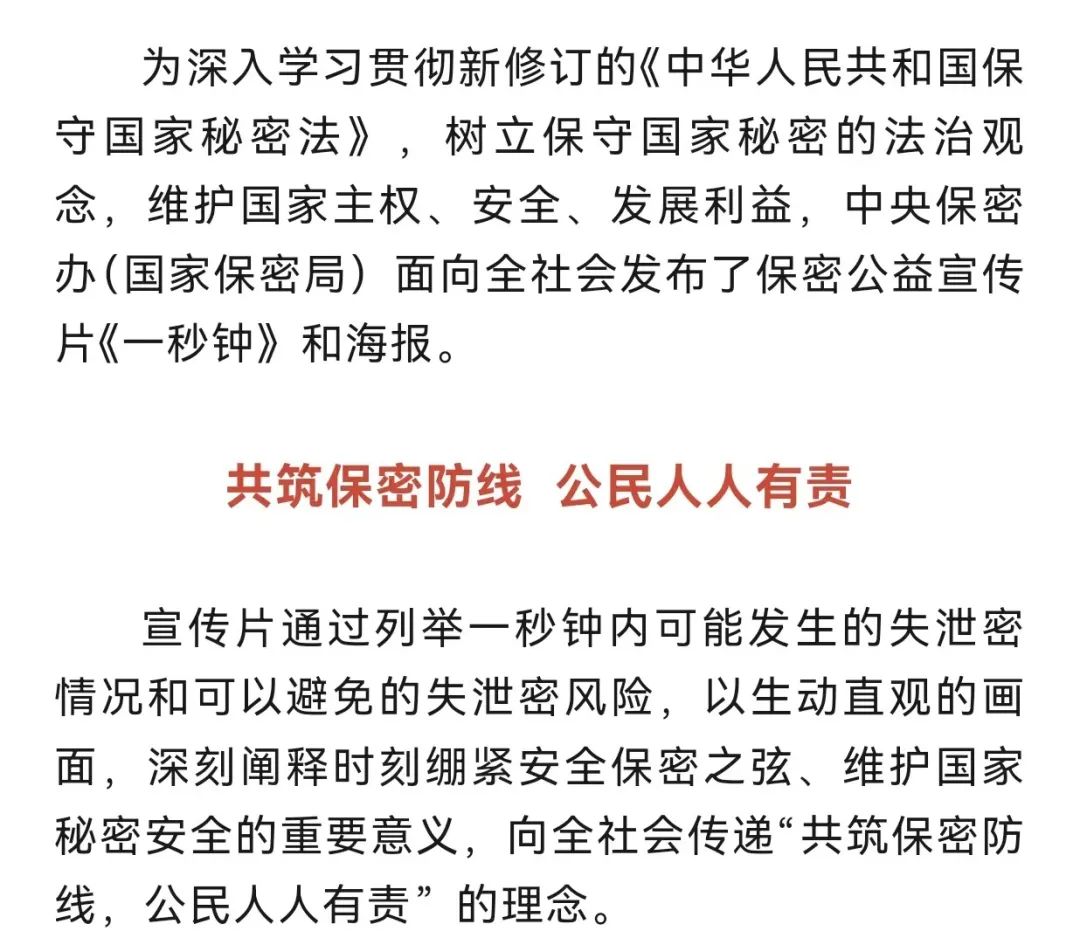 为深入学习贯彻新修订的《中华人民共和国保守国家秘密法》，树立保守国家秘密的法治观念，维护国家主权、安全、发展利益，中央保密办（国家保密局）面向全社会发布了保密公益宣传片《一秒钟》和海报。

共筑保密防线 公民人人有责

宣传片通过列举一秒钟内可能发生的失泄密情况和可以避免的失泄密风险，以生动直观的画面，深刻阐释时刻绷紧安全保密之弦、维护国家秘密安全的重要意义，向全社会传递“共筑保密防线，公民人人有责”的理念。